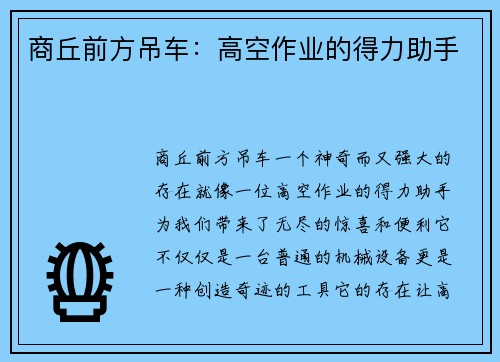 商丘前方吊车：高空作业的得力助手

商丘前方吊车一个神奇而又强大的存在就像一位高空作业的得力助手为我们带来了无尽的惊喜和便利它不仅仅是一台普通的机械设备更是一种创造奇迹的工具它的存在让高